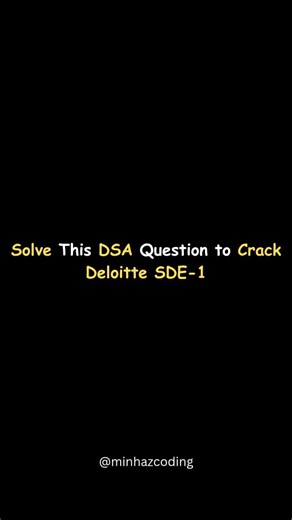 Solve This DSA Question to Crack Deloitte SDE-1

@minhazcoding